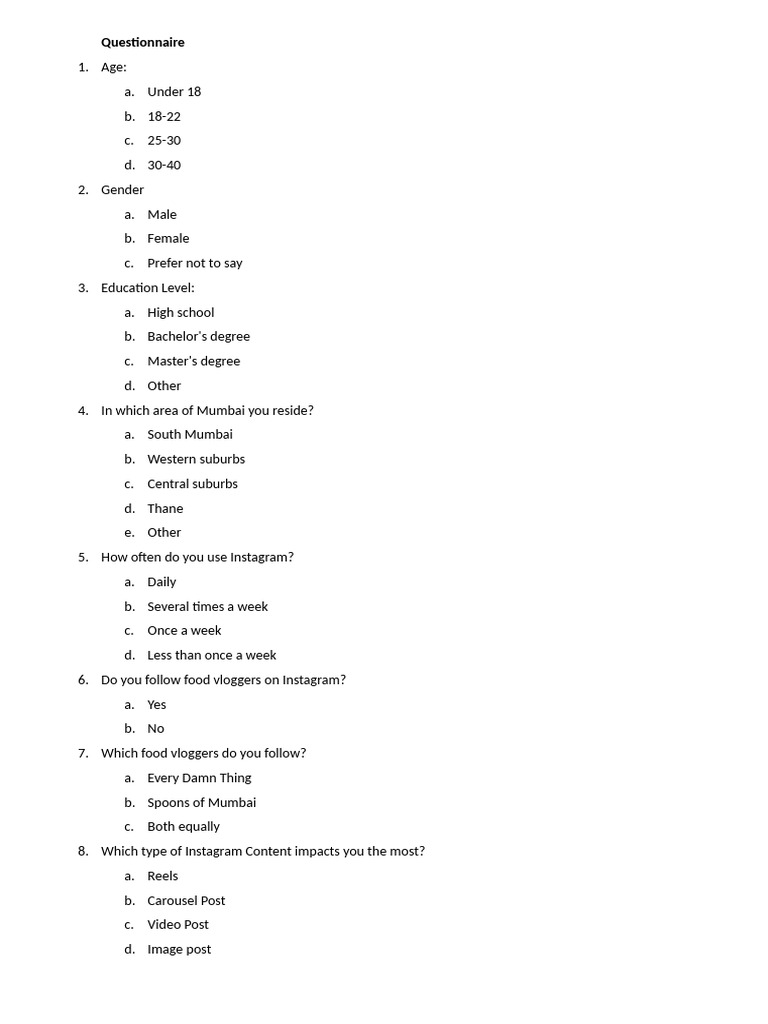 Questionnaire

1. Age:
a. Under 18
b. 18-22
c. 25-30
d. 30-40
2. Gender
a. Male
b. Female
c. Prefer not to say
3. Education Level:
a. High school
b. Bachelor's degree
c. Master's degree
d. Other
4. In which area of Mumbai you reside?
a. South Mumbai
b. Western suburbs
c. Central suburbs
d. Thane
e. Other
5. How often do you use Instagram?
a. Daily
b. Several times a week
c. Once a week
d. Less than once a week
6. Do you follow food vloggers on Instagram?
a. Yes
b. No
7. Which food vloggers do you follow?
a. Every Damn Thing
b. Spoons of Mumbai
c. Both equally
8. Which type of Instagram Content impacts you the most?
a. Reels
b. Carousel Post
c. Video Post
d. Image post